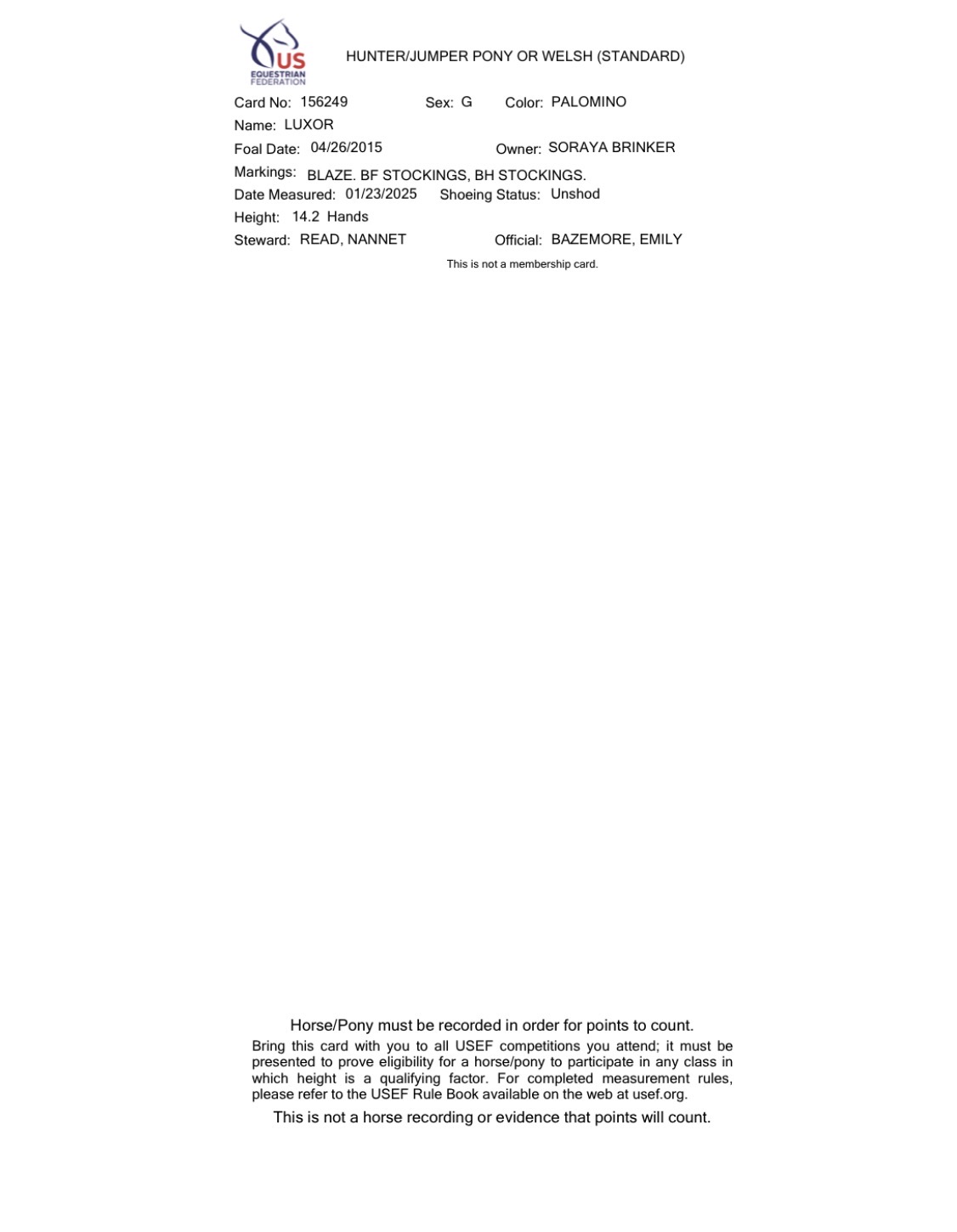 US EQUESTRIAN FEDERATION

HUNTER/JUMPER PONY OR WELSH (STANDARD)

Card No: 156249 Sex: G Color: PALOMINO
Name: LUXOR
Foal Date: 04/26/2015 Owner: SORAYA BRINKER
Markings: BLAZE. BF STOCKINGS, BH STOCKINGS.
Date Measured: 01/23/2025 Shoeing Status: Unshod
Height: 14.2 Hands
Steward: READ, NANNET Official: BAZEMORE, EMILY

This is not a membership card.

Horse/Pony must be recorded in order for points to count.

Bring this card with you to all USEF competitions you attend; it must be presented to prove eligibility for a horse/pony to participate in any class in which height is a qualifying factor. For completed measurement rules, please refer to the USEF Rule Book available on the web at usef.org.

This is not a horse recording or evidence that points will count.